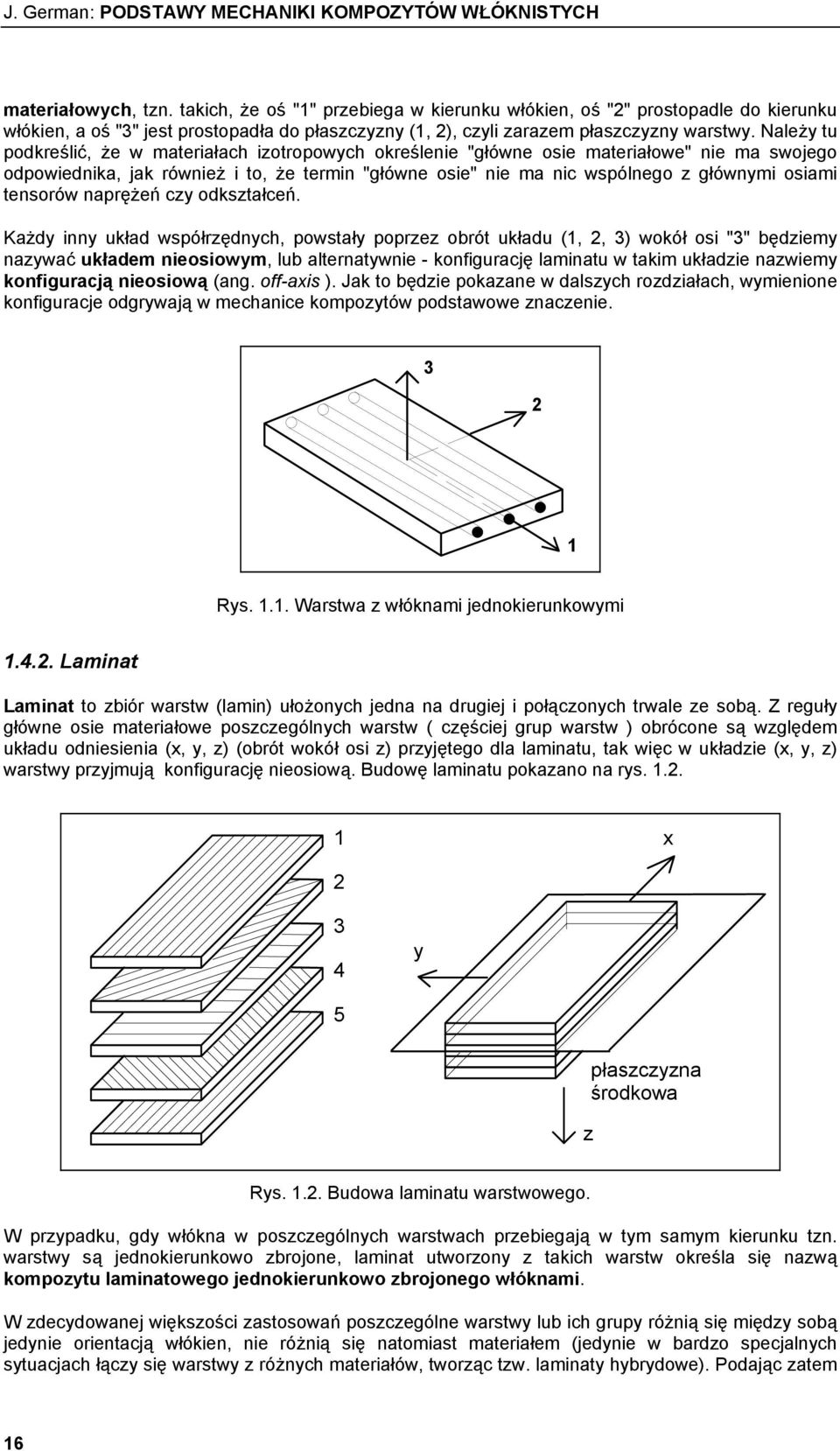 J. German: PODSTAWY MECHANIKI KOMPOZYTÓW WŁÓKNISTYCH

materiałowych, tzn. takich, że oś "1" przebiega w kierunku włókien, oś "2" prostopadle do kierunku włókien, a oś "3" jest prostopadła do płaszczyzny (1, 2), czyli zarazem płaszczyzny warstwy. Należy tu podkreślić, że w materiałach izotropowych określenie "główne osie materiałowe" nie ma swojego odpowiednika, jak również i to, że termin "główne osie" nie ma nic wspólnego z głównymi osiami tensorów naprężeń czy odkształceń.

Każdy inny układ współrzędnych, powstały poprzez obrót układu (1, 2, 3) wokół osi "3" będziemy nazywać układem nieosiowym, lub alternatywnie - konfigurację laminatu w takim układzie nazwiemy konfiguracją nieosiową (ang. off-axis ). Jak to będzie pokazane w dalszych rozdziałach, wymienione konfiguracje odgrywają w mechanice kompozytów podstawowe znaczenie.

3

2

1

Rys. 1.1. Warstwa z włóknami jednokierunkowymi

1.4.2. Laminat

Laminat to zbiór warstw (lamin) ułożonych jedna na drugiej i połączonych trwale ze sobą. Z reguły główne osie materiałowe poszczególnych warstw ( częściej grup warstw ) obrócone są względem układu odniesienia (x, y, z) (obrót wokół osi z) przyjętego dla laminatu, tak więc w układzie (x, y, z) warstwy przyjmują konfigurację nieosiową. Budowę laminatu pokazano na rys. 1.2.

1
2
3
4
5
x
y
płaszczyzna środkowa
z

Rys. 1.2. Budowa laminatu warstwowego.

W przypadku, gdy włókna w poszczególnych warstwach przebiegają w tym samym kierunku tzn. warstwy są jednokierunkowo zbrojone, laminat utworzony z takich warstw określa się nazwą kompozytu laminatowego jednokierunkowo zbrojonego włóknami.

W zdecydowanej większości zastosowań poszczególne warstwy lub ich grupy różnią się między sobą jedynie orientacją włókien, nie różnią się natomiast materiałem (jedynie w bardzo specjalnych sytuacjach łączy się warstwy z różnych materiałów, tworząc tzw. laminaty hybrydowe). Podając zatem

16